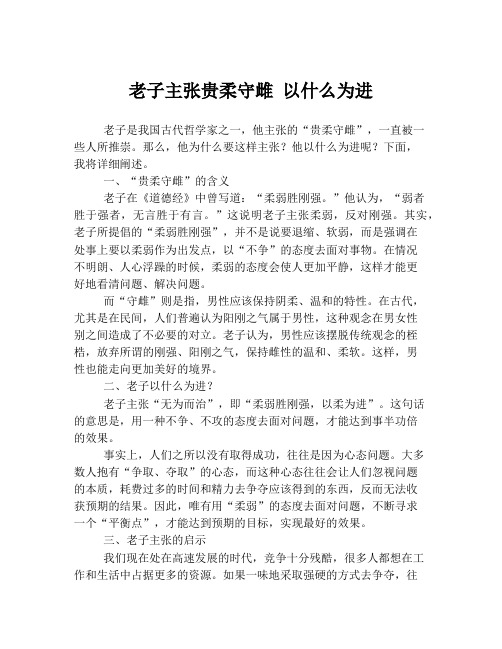 老子主张贵柔守雌 以什么为进

老子是我国古代哲学家之一，他主张的“贵柔守雌”，一直被一些人所推崇。那么，他为什么要这样主张？他以什么为进呢？下面，我将详细阐述。

一、“贵柔守雌”的含义

老子在《道德经》中曾写道：“柔弱胜刚强。”他认为，“弱者胜于强者，无言胜于有言。”这说明老子主张柔弱，反对刚强。其实，老子所提倡的“柔弱胜刚强”，并不是说要退缩、软弱，而是强调在处事上要以柔弱作为出发点，以“不争”的态度去面对事物。在情况不明朗、人心浮躁的时候，柔弱的态度会使人更加平静，这样才能更好地看清问题、解决问题。

而“守雌”则是指，男性应该保持阴柔、温和的特性。在古代，尤其是在民间，人们普遍认为阳刚之气属于男性，这种观念在男女性别之间造成了不必要的对立。老子认为，男性应该摆脱传统观念的桎梏，放弃所谓的刚强、阳刚之气，保持雌性的温和、柔软。这样，男性也能走向更加美好的境界。

二、老子以什么为进？

老子主张“无为而治”，即“柔弱胜刚强，以柔为进”。这句话的意思是，用一种不争、不攻的态度去面对问题，才能达到事半功倍的效果。

事实上，人们之所以没有取得成功，往往是因为心态问题。大多数人抱有“争取、夺取”的心态，而这种心态往往会让人们忽视问题的本质，耗费过多的时间和精力去争夺应该得到的东西，反而无法收获预期的结果。因此，唯有用“柔弱”的态度去面对问题，不断寻求一个“平衡点”，才能达到预期的目标，实现最好的效果。

三、老子主张的启示

我们现在处在高速发展的时代，竞争十分残酷，很多人都想在工作和生活中占据更多的资源。如果一味地采取强硬的方式去争夺，往